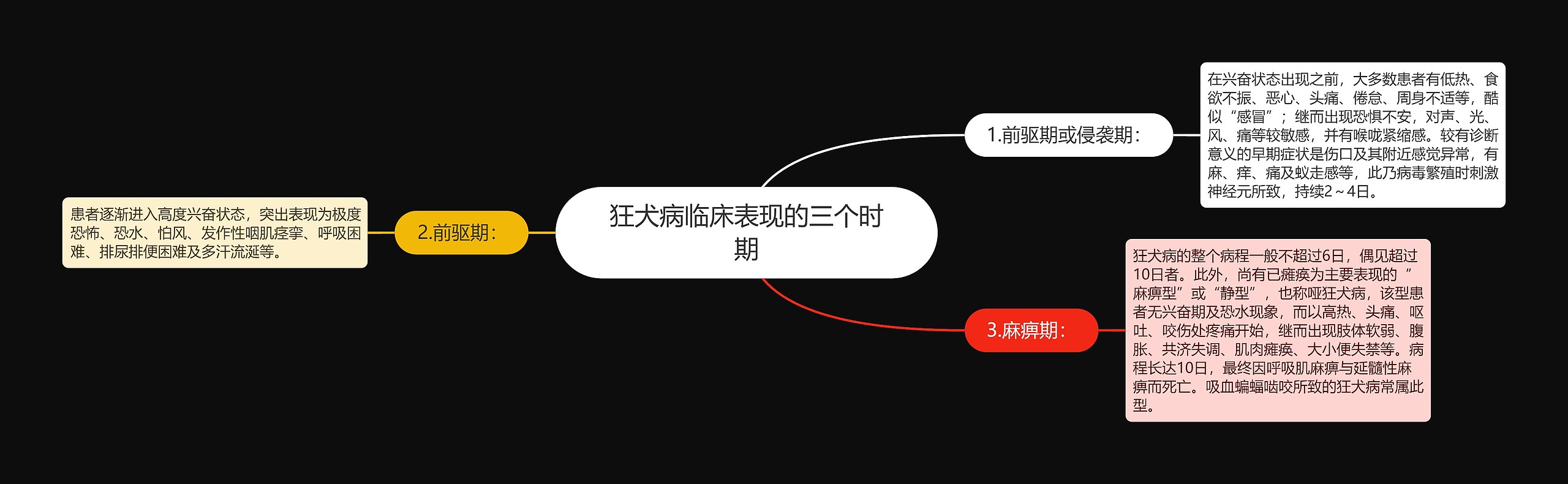 狂犬病临床表现的三个时期

1.前驱期或侵袭期：

在兴奋状态出现之前，大多数患者有低热、食欲不振、恶心、头痛、倦怠、周身不适等，酷似“感冒”；继而出现恐惧不安，对声、光、风、痛等较敏感，并有喉咙紧缩感。较有诊断意义的早期症状是伤口及其附近感觉异常，有麻、痒、痛及蚁走感等，此乃病毒繁殖时刺激神经元所致，持续2～4日。

2.前驱期：

患者逐渐进入高度兴奋状态，突出表现为极度恐怖、恐水、怕风、发作性咽肌痉挛、呼吸困难、排尿排便困难及多汗流涎等。

3.麻痹期：

狂犬病的整个病程一般不超过6日，偶见超过10日者。此外，尚有已瘫痪为主要表现的“麻痹型”或“静型”，也称哑狂犬病，该型患者无兴奋期及恐水现象，而以高热、头痛、呕吐、咬伤处疼痛开始，继而出现肢体软弱、腹胀、共济失调、肌肉瘫痪、大小便失禁等。病程长达10日，最终因呼吸肌麻痹与延髓性麻痹而死亡。吸血蝙蝠啮咬所致的狂犬病常属此型。